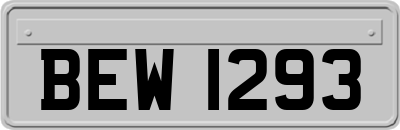 BEW 1293